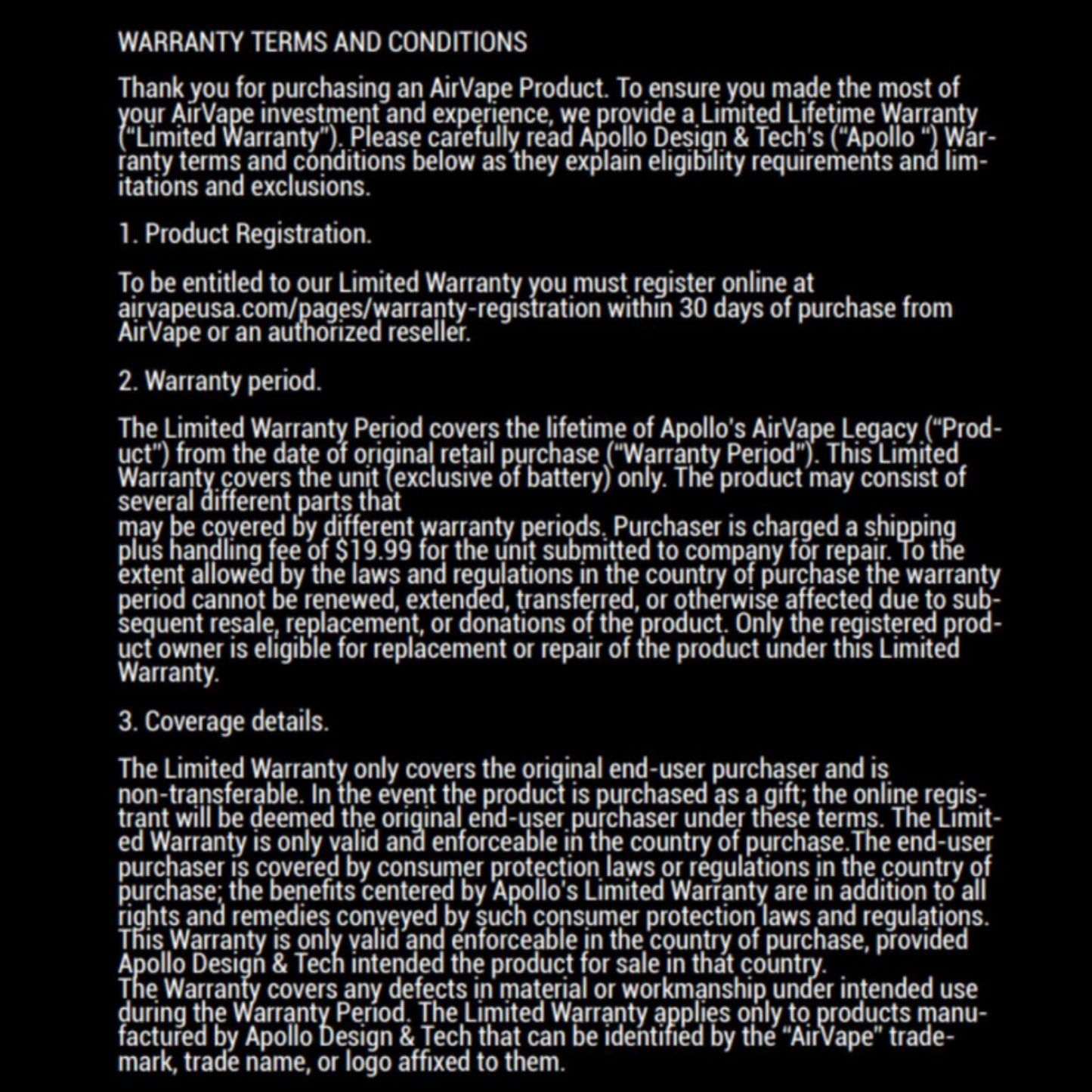 WARRANTY TERMS AND CONDITIONS

Thank you for purchasing an AirVape Product. To ensure you made the most of your AirVape investment and experience, we provide a Limited Lifetime Warranty ("Limited Warranty"). Please carefully read Apollo Design & Tech's ("Apollo ") Warranty terms and conditions below as they explain eligibility requirements and limitations and exclusions.

1. Product Registration.

To be entitled to our Limited Warranty you must register online at airvapeusa.com/pages/warranty-registration within 30 days of purchase from AirVape or an authorized reseller.

2. Warranty period.

The Limited Warranty Period covers the lifetime of Apollo's AirVape Legacy ("Product") from the date of original retail purchase ("Warranty Period"). This Limited Warranty covers the unit (exclusive of battery) only. The product may consist of several different parts that
may be covered by different warranty periods. Purchaser is charged a shipping plus handling fee of $19.99 for the unit submitted to company for repair. To the extent allowed by the laws and regulations in the country of purchase the warranty period cannot be renewed, extended, transferred, or otherwise affected due to subsequent resale, replacement, or donations of the product. Only the registered product owner is eligible for replacement or repair of the product under this Limited Warranty.

3. Coverage details.

The Limited Warranty only covers the original end-user purchaser and is non-transferable. In the event the product is purchased as a gift; the online registrant will be deemed the original end-user purchaser under these terms. The Limited Warranty is only valid and enforceable in the country of purchase.The end-user purchaser is covered by consumer protection laws or regulations in the country of purchase; the benefits centered by Apollo's Limited Warranty are in addition to all rights and remedies conveyed by such consumer protection laws and regulations. This Warranty is only valid and enforceable in the country of purchase, provided Apollo Design & Tech intended the product for sale in that country.
The Warranty covers any defects in material or workmanship under intended use during the Warranty Period. The Limited Warranty applies only to products manufactured by Apollo Design & Tech that can be identified by the "AirVape" trademark, trade name, or logo affixed to them.